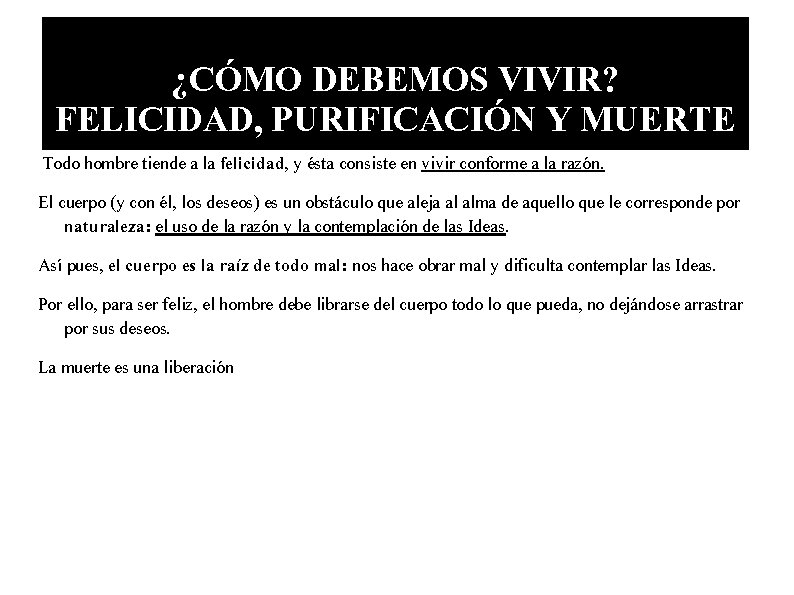 ¿CÓMO DEBEMOS VIVIR?
FELICIDAD, PURIFICACIÓN Y MUERTE

Todo hombre tiende a la felicidad, y ésta consiste en vivir conforme a la razón.

El cuerpo (y con él, los deseos) es un obstáculo que aleja al alma de aquello que le corresponde por naturaleza: el uso de la razón y la contemplación de las Ideas.

Así pues, el cuerpo es la raíz de todo mal: nos hace obrar mal y dificulta contemplar las Ideas.

Por ello, para ser feliz, el hombre debe librarse del cuerpo todo lo que pueda, no dejándose arrastrar por sus deseos.

La muerte es una liberación